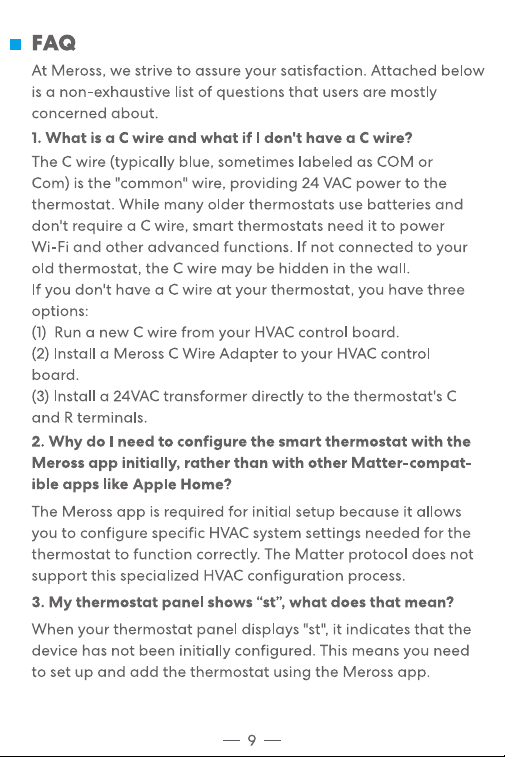 FAQ

At Meross, we strive to assure your satisfaction. Attached below is a non-exhaustive list of questions that users are mostly concerned about.

1. What is a C wire and what if I don't have a C wire?

The C wire (typically blue, sometimes labeled as COM or Com) is the "common" wire, providing 24 VAC power to the thermostat. While many older thermostats use batteries and don't require a C wire, smart thermostats need it to power Wi-Fi and other advanced functions. If not connected to your old thermostat, the C wire may be hidden in the wall.
If you don't have a C wire at your thermostat, you have three options:
(1) Run a new C wire from your HVAC control board.
(2) Install a Meross C Wire Adapter to your HVAC control board.
(3) Install a 24VAC transformer directly to the thermostat's C and R terminals.

2. Why do I need to configure the smart thermostat with the Meross app initially, rather than with other Matter-compatible apps like Apple Home?

The Meross app is required for initial setup because it allows you to configure specific HVAC system settings needed for the thermostat to function correctly. The Matter protocol does not support this specialized HVAC configuration process.

3. My thermostat panel shows “st”, what does that mean?

When your thermostat panel displays "st", it indicates that the device has not been initially configured. This means you need to set up and add the thermostat using the Meross app.

— 9 —